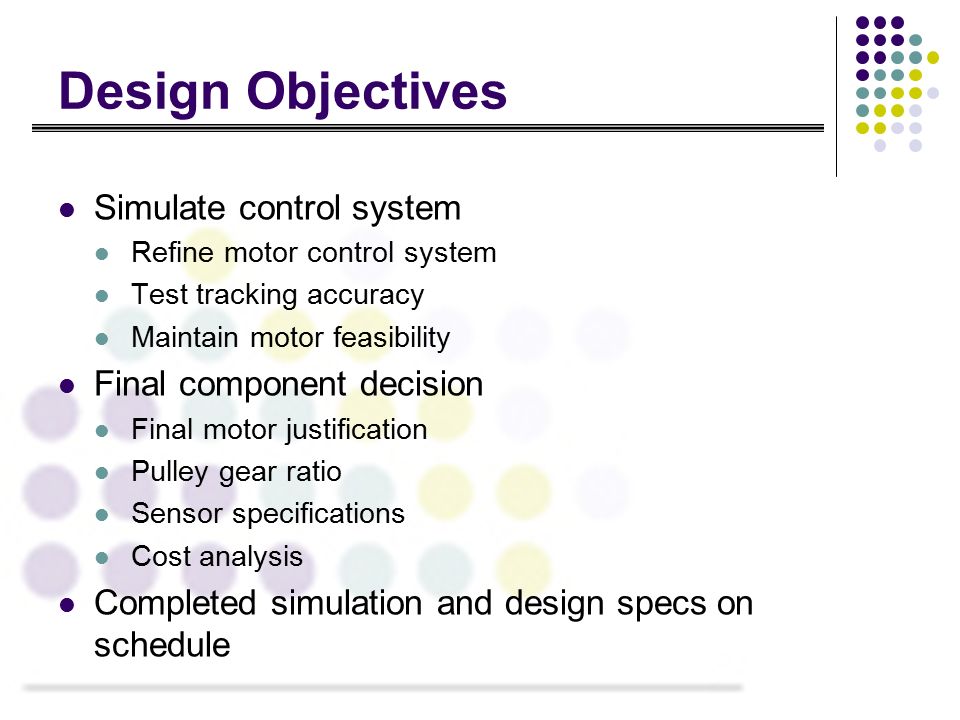 Design Objectives

- Simulate control system
  - Refine motor control system
  - Test tracking accuracy
  - Maintain motor feasibility
- Final component decision
  - Final motor justification
  - Pulley gear ratio
  - Sensor specifications
  - Cost analysis
- Completed simulation and design specs on schedule